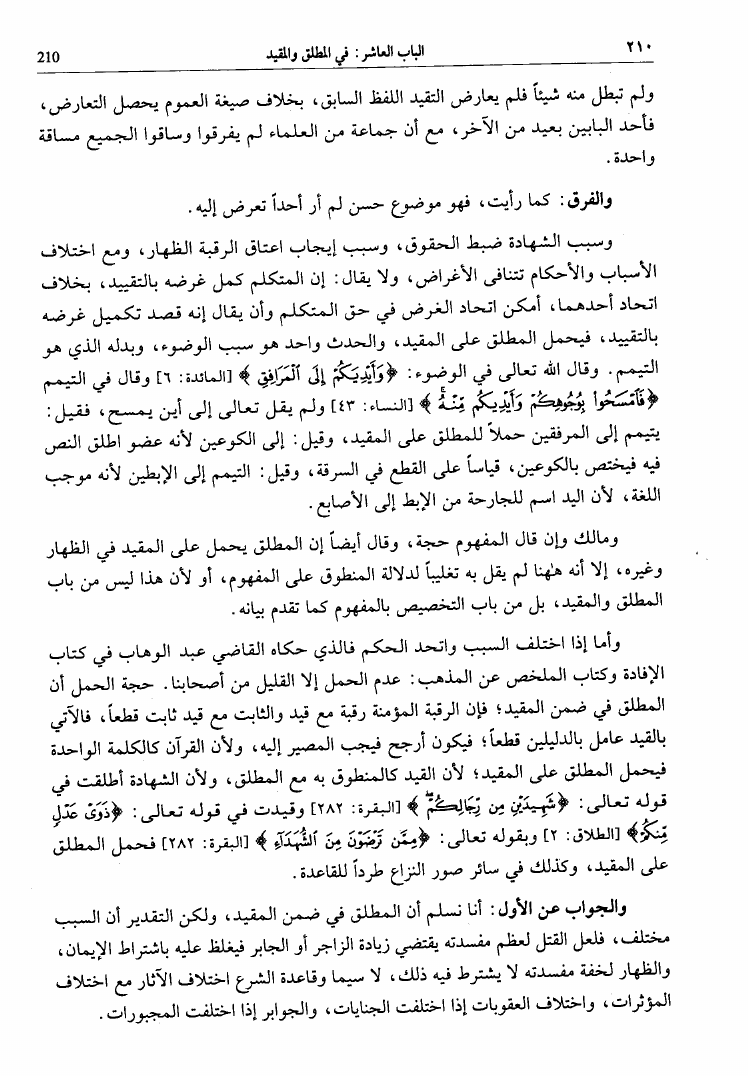 ٢١٠ الباب العاشر: في المطلق والمقيد 210

ولم تبطل منه شيئاً فلم يعارض التقيد اللفظ السابق، بخلاف صيغة العموم يحصل التعارض، فأحد البابين بعيد من الآخر، مع أن جماعة من العلماء لم يفرقوا وساقوا الجميع مساقة واحدة.

والفرق: كما رأيت، فهو موضوع حسن لم أر أحداً تعرض إليه.

وسبب الشهادة ضبط الحقوق، وسبب إيجاب اعتاق الرقبة الظهار، ومع اختلاف الأسباب والأحكام تتنافى الأغراض، ولا يقال: إن المتكلم كمل غرضه بالتقييد، بخلاف اتحاد أحدهما، أمكن اتحاد الغرض في حق المتكلم وأن يقال إنه قصد تكميل غرضه بالتقييد، فيحمل المطلق على المقيد، والحدث واحد هو سبب الوضوء، وبدله الذي هو التيمم. وقال الله تعالى في الوضوء: ﴿وَأَيْدِيَكُمْ إِلَى الْمَرَافِقِ﴾ [المائدة: ٦] وقال في التيمم ﴿فَامْسَحُوا بِوُجُوهِكُمْ وَأَيْدِيكُم مِّنْهُ﴾ [النساء: ٤٣] ولم يقل تعالى إلى أين يمسح، فقيل: يتيمم إلى المرفقين حملاً للمطلق على المقيد، وقيل: إلى الكوعين لأنه عضو اطلق النص فيه فيختص بالكوعين، قياساً على القطع في السرقة، وقيل: التيمم إلى الإبطين لأنه موجب اللغة، لأن اليد اسم للجارحة من الإبط إلى الأصابع.

ومالك وإن قال المفهوم حجة، وقال أيضاً إن المطلق يحمل على المقيد في الظهار وغيره، إلا أنه هٰهنا لم يقل به تغليباً لدلالة المنطوق على المفهوم، أو لأن هذا ليس من باب المطلق والمقيد، بل من باب التخصيص بالمفهوم كما تقدم بيانه.

وأما إذا اختلف السبب واتحد الحكم فالذي حكاه القاضي عبد الوهاب في كتاب الإفادة وكتاب الملخص عن المذهب: عدم الحمل إلا القليل من أصحابنا. حجة الحمل أن المطلق في ضمن المقيد؛ فإن الرقبة المؤمنة رقبة مع قيد والثابت مع قيد ثابت قطعاً، فالآتي بالقيد عامل بالدليلين قطعاً؛ فيكون أرجح فيجب المصير إليه، ولأن القرآن كالكلمة الواحدة فيحمل المطلق على المقيد؛ لأن القيد كالمنطوق به مع المطلق، ولأن الشهادة أطلقت في قوله تعالى: ﴿شَهِيدَيْنِ مِن رِّجَالِكُمْ﴾ [البقرة: ٢٨٢] وقيدت في قوله تعالى: ﴿ذَوَيْ عَدْلٍ مِّنكُمْ﴾ [الطلاق: ٢] وبقوله تعالى: ﴿مِمَّن تَرْضَوْنَ مِنَ الشُّهَدَاءِ﴾ [البقرة: ٢٨٢] فحمل المطلق على المقيد، وكذلك في سائر صور النزاع طرداً للقاعدة.

والجواب عن الأول: أنا نسلم أن المطلق في ضمن المقيد، ولكن التقدير أن السبب مختلف، فلعل القتل لعظم مفسدته يقتضي زيادة الزاجر أو الجابر فيغلظ عليه باشتراط الإيمان، والظهار لخفة مفسدته لا يشترط فيه ذلك، لا سيما وقاعدة الشرع اختلاف الآثار مع اختلاف المؤثرات، واختلاف العقوبات إذا اختلفت الجنايات، والجوابر إذا اختلفت المجبورات.